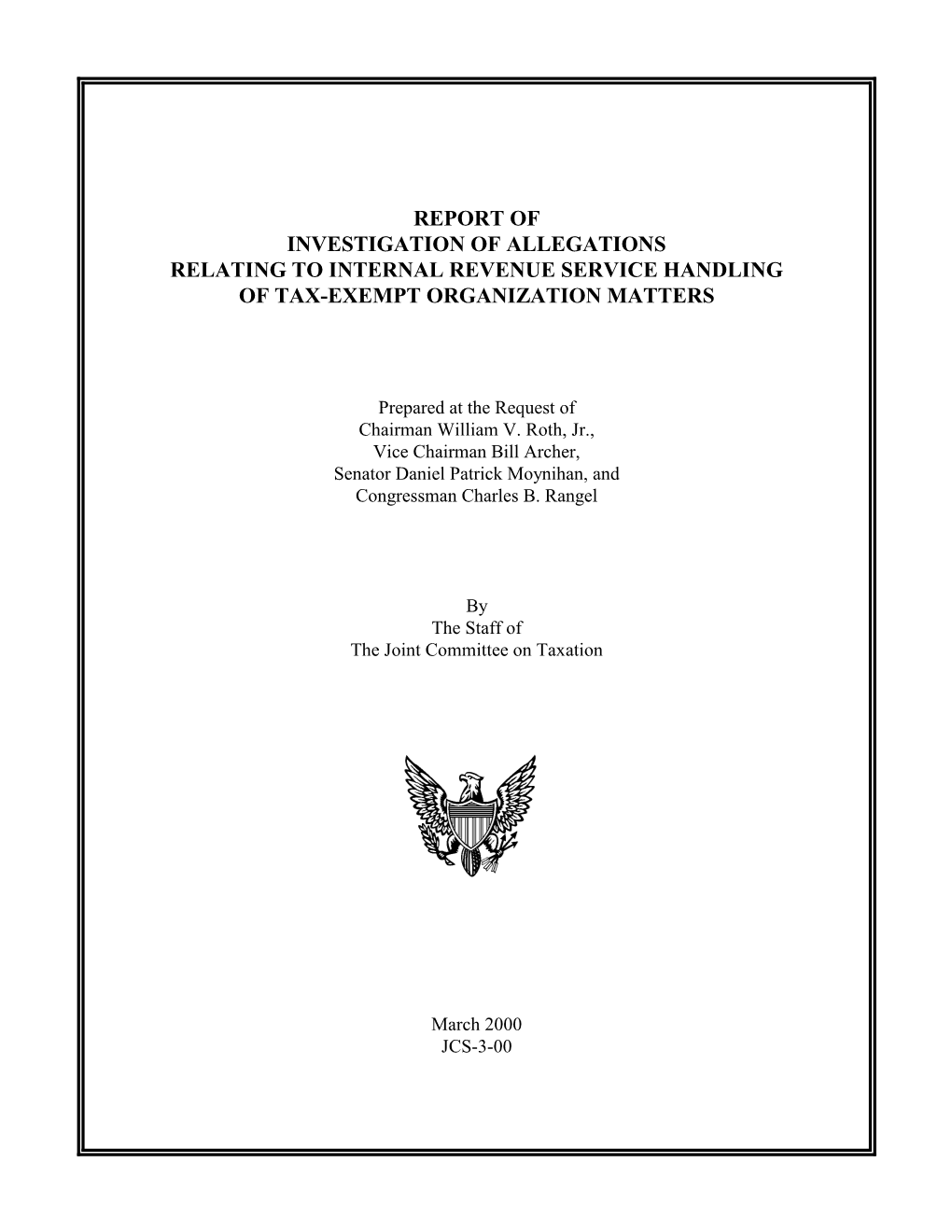 REPORT OF
INVESTIGATION OF ALLEGATIONS
RELATING TO INTERNAL REVENUE SERVICE HANDLING
OF TAX-EXEMPT ORGANIZATION MATTERS

Prepared at the Request of
Chairman William V. Roth, Jr.,
Vice Chairman Bill Archer,
Senator Daniel Patrick Moynihan, and
Congressman Charles B. Rangel

By
The Staff of
The Joint Committee on Taxation

March 2000
JCS-3-00